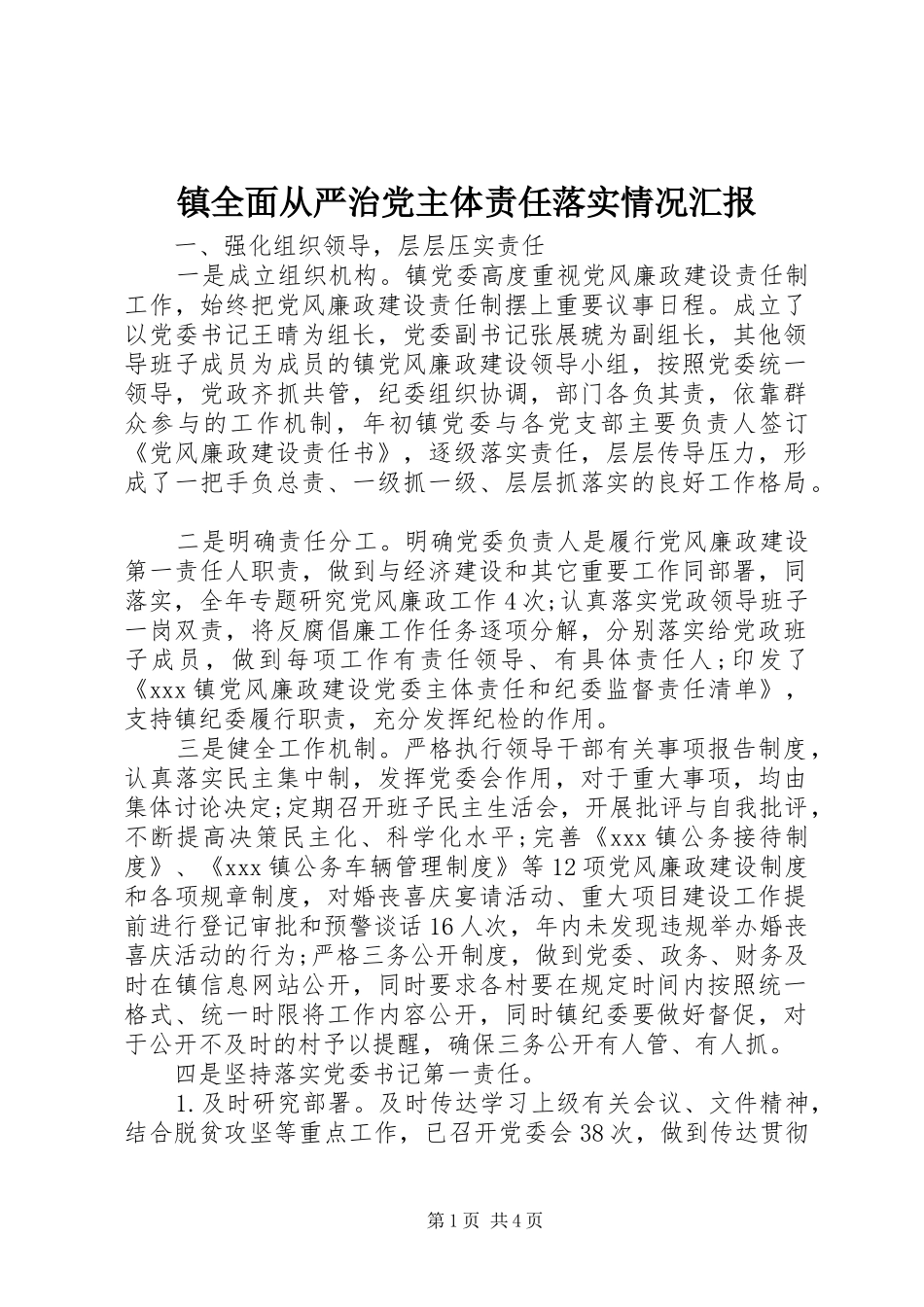 镇全面从严治党主体责任落实情况汇报

一、强化组织领导，层层压实责任

一是成立组织机构。镇党委高度重视党风廉政建设责任制工作，始终把党风廉政建设责任制摆上重要议事日程。成立了以党委书记王晴为组长，党委副书记张展琥为副组长，其他领导班子成员为成员的镇党风廉政建设领导小组，按照党委统一领导，党政齐抓共管，纪委组织协调，部门各负其责，依靠群众参与的工作机制，年初镇党委与各党支部主要负责人签订《党风廉政建设责任书》，逐级落实责任，层层传导压力，形成了一把手负总责、一级抓一级、层层抓落实的良好工作格局。

二是明确责任分工。明确党委负责人是履行党风廉政建设第一责任人职责，做到与经济建设和其它重要工作同部署，同落实，全年专题研究党风廉政工作4次;认真落实党政领导班子一岗双责，将反腐倡廉工作任务逐项分解，分别落实给党政班子成员，做到每项工作有责任领导、有具体责任人;印发了《xxx镇党风廉政建设党委主体责任和纪委监督责任清单》，支持镇纪委履行职责，充分发挥纪检的作用。

三是健全工作机制。严格执行领导干部有关事项报告制度，认真落实民主集中制，发挥党委会作用，对于重大事项，均由集体讨论决定;定期召开班子民主生活会，开展批评与自我批评，不断提高决策民主化、科学化水平;完善《xxx镇公务接待制度》、《xxx镇公务车辆管理制度》等12项党风廉政建设制度和各项规章制度，对婚丧喜庆宴请活动、重大项目建设工作提前进行登记审批和预警谈话16人次，年内未发现违规举办婚丧喜庆活动的行为;严格三务公开制度，做到党委、政务、财务及时在镇信息网站公开，同时要求各村要在规定时间内按照统一格式、统一时限将工作内容公开，同时镇纪委要做好督促，对于公开不及时的村予以提醒，确保三务公开有人管、有人抓。

四是坚持落实党委书记第一责任。

1.及时研究部署。及时传达学习上级有关会议、文件精神，结合脱贫攻坚等重点工作，已召开党委会38次，做到传达贯彻

第1页 共4页